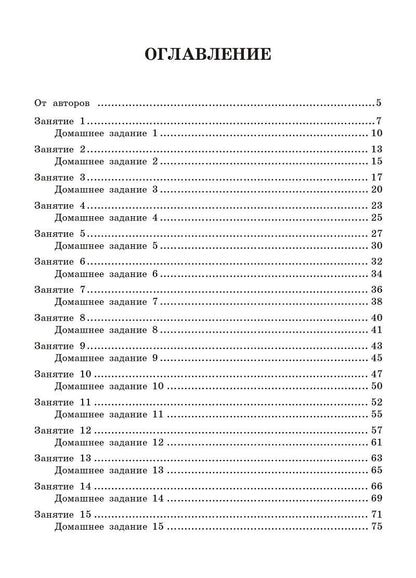 ОГЛАВЛЕНИЕ

От авторов 5

Занятие 1 7
Домашнее задание 1 10

Занятие 2 13
Домашнее задание 2 15

Занятие 3 17
Домашнее задание 3 20

Занятие 4 23
Домашнее задание 4 25

Занятие 5 27
Домашнее задание 5 30

Занятие 6 32
Домашнее задание 6 34

Занятие 7 36
Домашнее задание 7 38

Занятие 8 40
Домашнее задание 8 41

Занятие 9 43
Домашнее задание 9 45

Занятие 10 47
Домашнее задание 10 50

Занятие 11 52
Домашнее задание 11 55

Занятие 12 57
Домашнее задание 12 61

Занятие 13 63
Домашнее задание 13 65

Занятие 14 66
Домашнее задание 14 69

Занятие 15 71
Домашнее задание 15 75